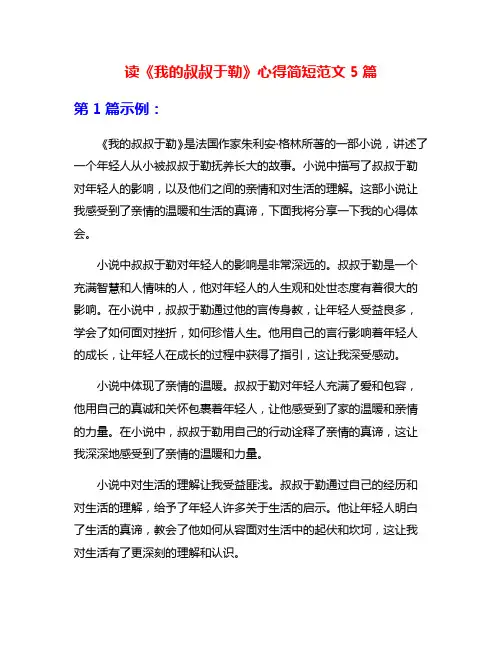 读《我的叔叔于勒》心得简短范文 5 篇

第 1 篇示例：

《我的叔叔于勒》是法国作家朱利安·格林所著的一部小说，讲述了一个年轻人从小被叔叔于勒抚养长大的故事。小说中描写了叔叔于勒对年轻人的影响，以及他们之间的亲情和对生活的理解。这部小说让我感受到了亲情的温暖和生活的真谛，下面我将分享一下我的心得体会。

小说中叔叔于勒对年轻人的影响是非常深远的。叔叔于勒是一个充满智慧和人情味的人，他对年轻人的人生观和处世态度有着很大的影响。在小说中，叔叔于勒通过他的言传身教，让年轻人受益良多，学会了如何面对挫折，如何珍惜人生。他用自己的言行影响着年轻人的成长，让年轻人在成长的过程中获得了指引，这让我深受感动。

小说中体现了亲情的温暖。叔叔于勒对年轻人充满了爱和包容，他用自己的真诚和关怀包裹着年轻人，让他感受到了家的温暖和亲情的力量。在小说中，叔叔于勒用自己的行动诠释了亲情的真谛，这让我深深地感受到了亲情的温暖和力量。

小说中对生活的理解让我受益匪浅。叔叔于勒通过自己的经历和对生活的理解，给予了年轻人许多关于生活的启示。他让年轻人明白了生活的真谛，教会了他如何从容面对生活中的起伏和坎坷，这让我对生活有了更深刻的理解和认识。